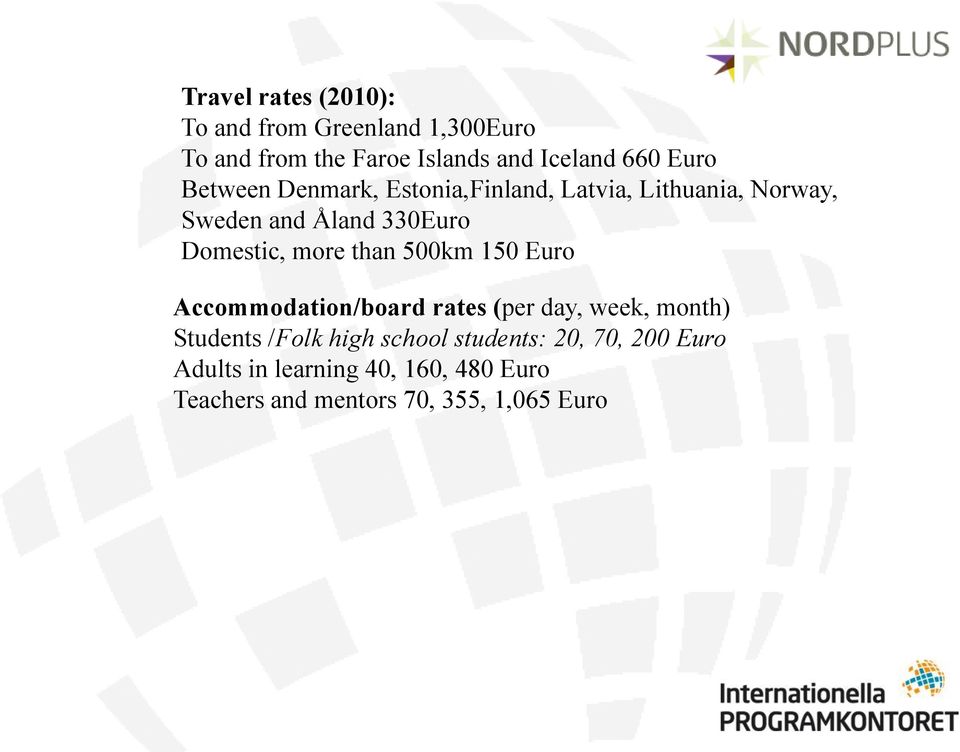 NORDPLUS

Travel rates (2010):
To and from Greenland 1,300Euro
To and from the Faroe Islands and Iceland 660 Euro
Between Denmark, Estonia,Finland, Latvia, Lithuania, Norway, Sweden and Åland 330Euro
Domestic, more than 500km 150 Euro

Accommodation/board rates (per day, week, month)
Students /Folk high school students: 20, 70, 200 Euro
Adults in learning 40, 160, 480 Euro
Teachers and mentors 70, 355, 1,065 Euro

Internationella
PROGRAMKONTORET